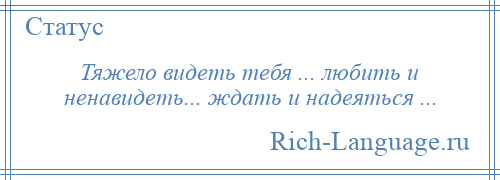 Статус

Тяжело видеть тебя ... любить и ненавидеть... ждать и надеяться ...

Rich-Language.ru